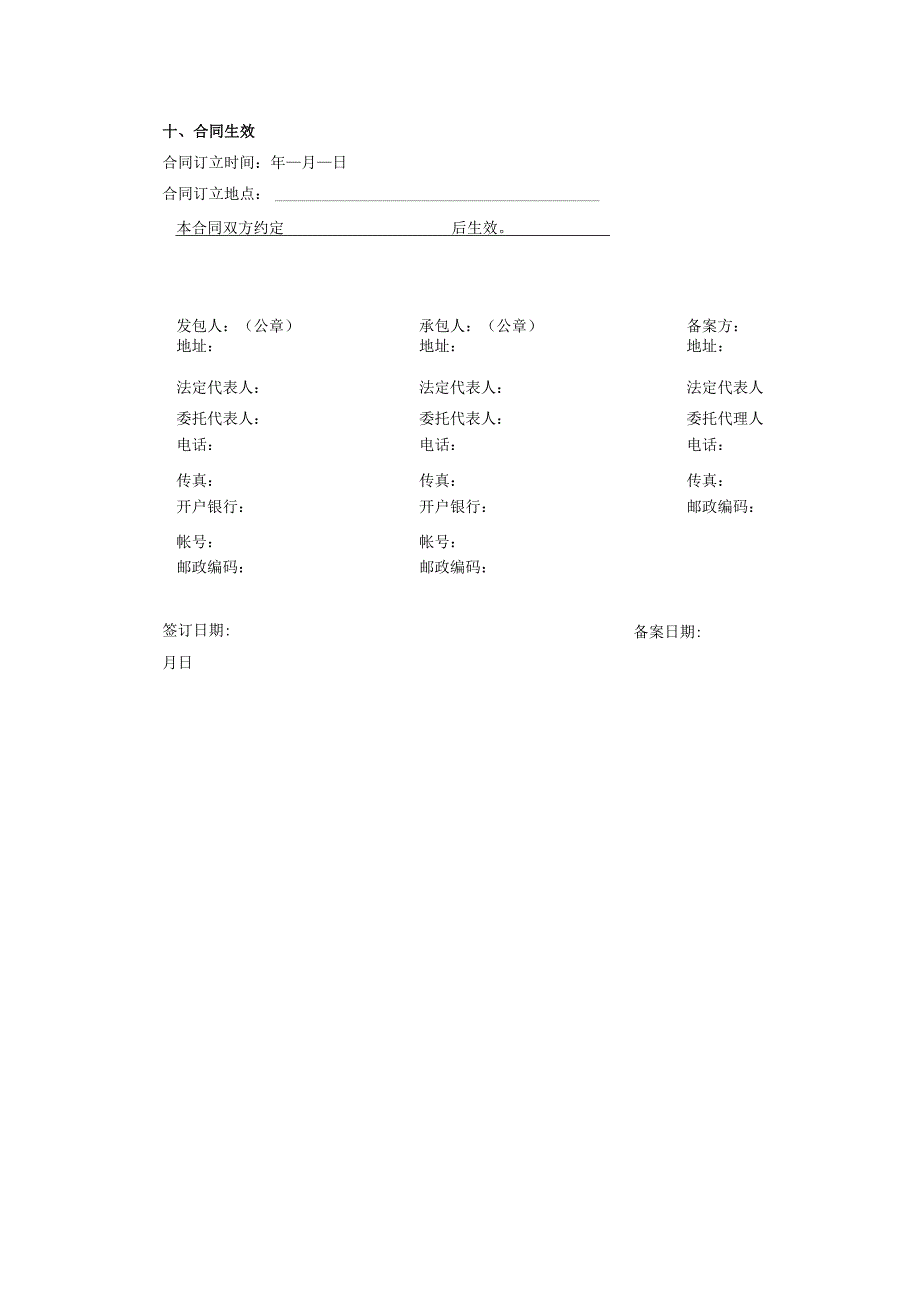 十、合同生效

合同订立时间：年—月—日

合同订立地点：

本合同双方约定 后生效。

发包人：（公章）
地址：

法定代表人：

委托代表人：
电话：

传真：
开户银行：

帐号：
邮政编码：

承包人：（公章）
地址：

法定代表人：

委托代表人：
电话：

传真：
开户银行：

帐号：
邮政编码：

备案方：
地址：

法定代表人

委托代理人
电话：

传真：
邮政编码：

签订日期：

备案日期：

月日